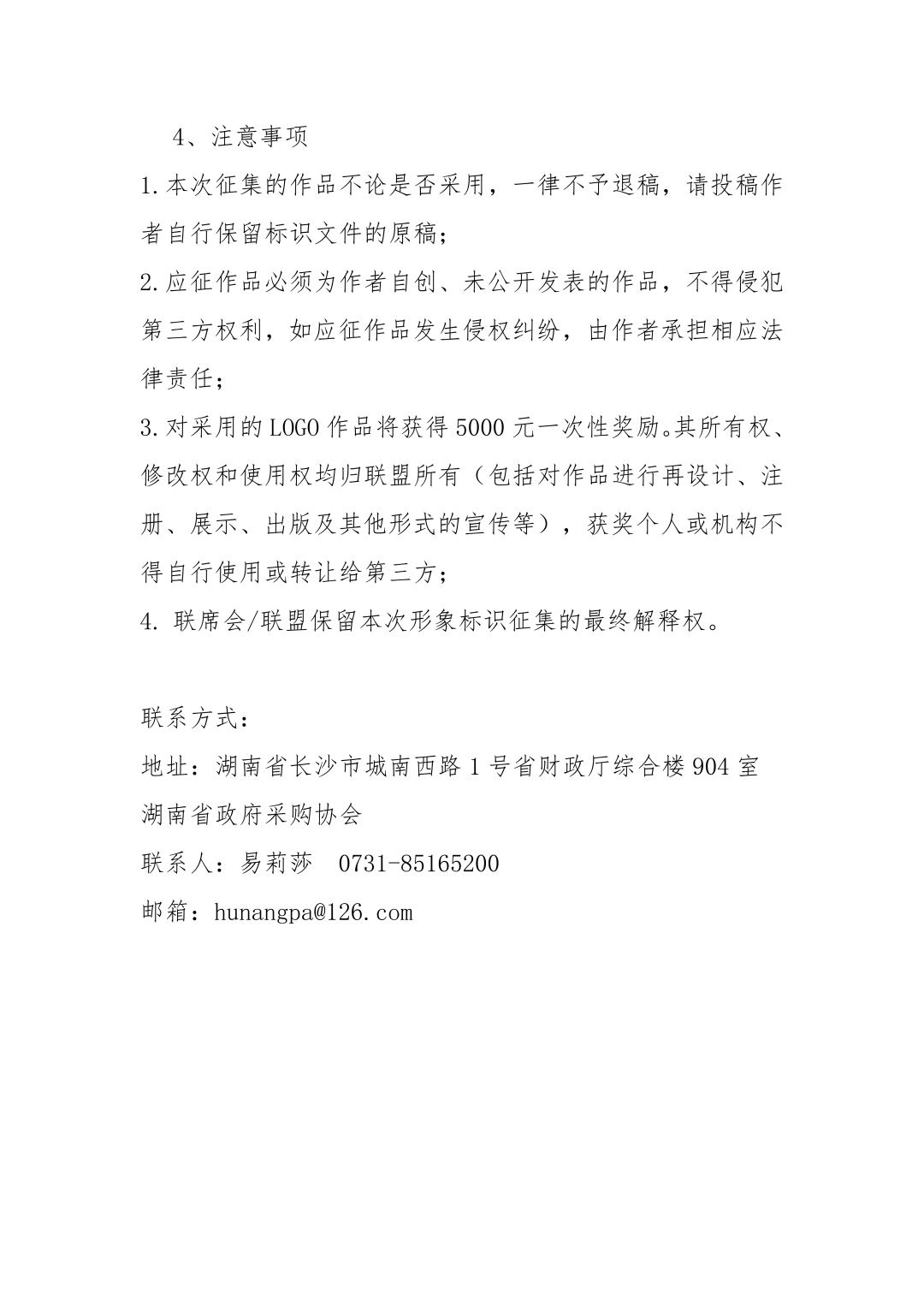 4、注意事项

1.本次征集的作品不论是否采用，一律不予退稿，请投稿作者自行保留标识文件的原稿；

2.应征作品必须为作者自创、未公开发表的作品，不得侵犯第三方权利，如应征作品发生侵权纠纷，由作者承担相应法律责任；

3.对采用的LOGO作品将获得5000元一次性奖励。其所有权、修改权和使用权均归联盟所有（包括对作品进行再设计、注册、展示、出版及其他形式的宣传等），获奖个人或机构不得自行使用或转让给第三方；

4. 联席会/联盟保留本次形象标识征集的最终解释权。

联系方式：

地址：湖南省长沙市城南西路1号省财政厅综合楼904室

湖南省政府采购协会

联系人：易莉莎　0731-85165200

邮箱：hunangpa@126.com